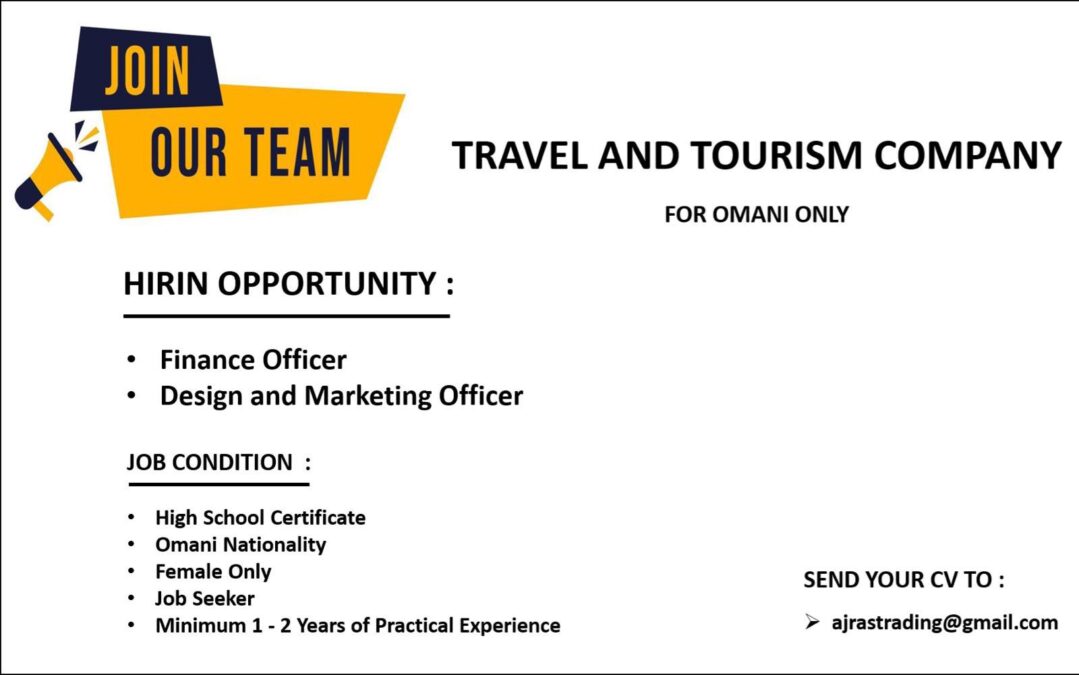 JOIN
OUR TEAM

TRAVEL AND TOURISM COMPANY

FOR OMANI ONLY

HIRIN OPPORTUNITY :

• Finance Officer
• Design and Marketing Officer

JOB CONDITION :

• High School Certificate
• Omani Nationality
• Female Only
• Job Seeker
• Minimum 1 - 2 Years of Practical Experience

SEND YOUR CV TO :

➢ ajrastrading@gmail.com